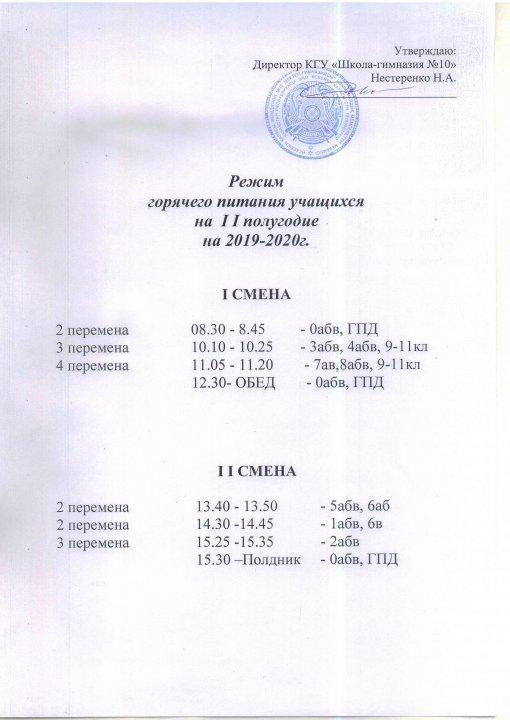 Утверждаю:
Директор КГУ «Школа-гимназия №10»
Нестеренко Н.А.

Режим
горячего питания учащихся
на I I полугодие
на 2019-2020г.

I СМЕНА

2 перемена 08.30 - 8.45 - 0абв, ГПД
3 перемена 10.10 - 10.25 - 3абв, 4абв, 9-11кл
4 перемена 11.05 - 11.20 - 7ав,8абв, 9-11кл
12.30- ОБЕД - 0абв, ГПД

I I СМЕНА

2 перемена 13.40 - 13.50 - 5абв, 6аб
2 перемена 14.30 -14.45 - 1абв, 6в
3 перемена 15.25 -15.35 - 2абв
15.30 –Полдник - 0абв, ГПД